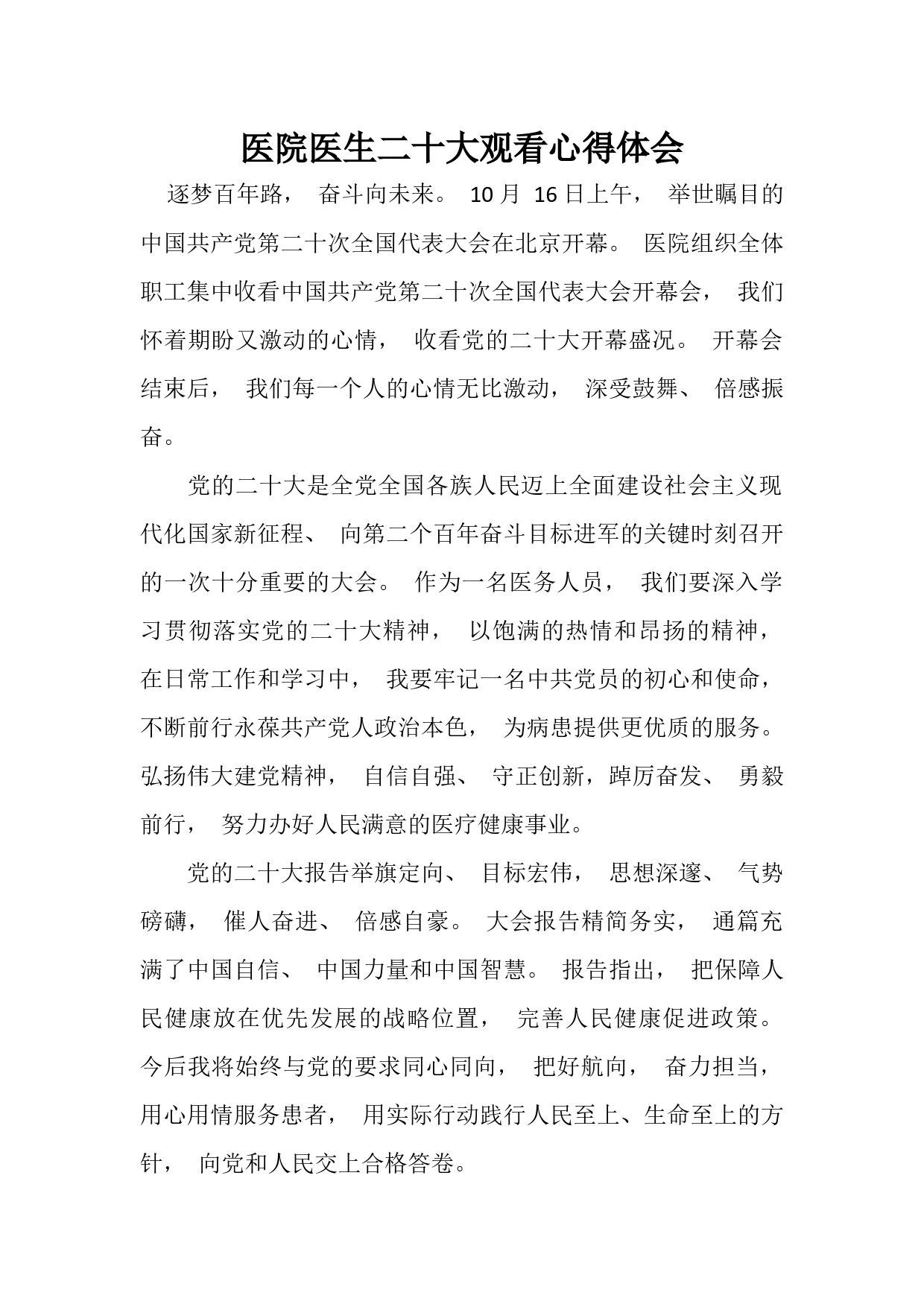 医院医生二十大观看心得体会

逐梦百年路， 奋斗向未来。 10 月 16 日上午， 举世瞩目的中国共产党第二十次全国代表大会在北京开幕。 医院组织全体职工集中收看中国共产党第二十次全国代表大会开幕会， 我们怀着期盼又激动的心情， 收看党的二十大开幕盛况。 开幕会结束后， 我们每一个人的心情无比激动， 深受鼓舞、 倍感振奋。

党的二十大是全党全国各族人民迈上全面建设社会主义现代化国家新征程、 向第二个百年奋斗目标进军的关键时刻召开的一次十分重要的大会。 作为一名医务人员， 我们要深入学习贯彻落实党的二十大精神， 以饱满的热情和昂扬的精神，在日常工作和学习中， 我要牢记一名中共党员的初心和使命，不断前行永葆共产党人政治本色， 为病患提供更优质的服务。弘扬伟大建党精神， 自信自强、 守正创新，踔厉奋发、 勇毅前行， 努力办好人民满意的医疗健康事业。

党的二十大报告举旗定向、 目标宏伟， 思想深邃、 气势磅礴， 催人奋进、 倍感自豪。 大会报告精简务实， 通篇充满了中国自信、 中国力量和中国智慧。 报告指出， 把保障人民健康放在优先发展的战略位置， 完善人民健康促进政策。今后我将始终与党的要求同心同向， 把好航向， 奋力担当，用心用情服务患者， 用实际行动践行人民至上、生命至上的方针， 向党和人民交上合格答卷。